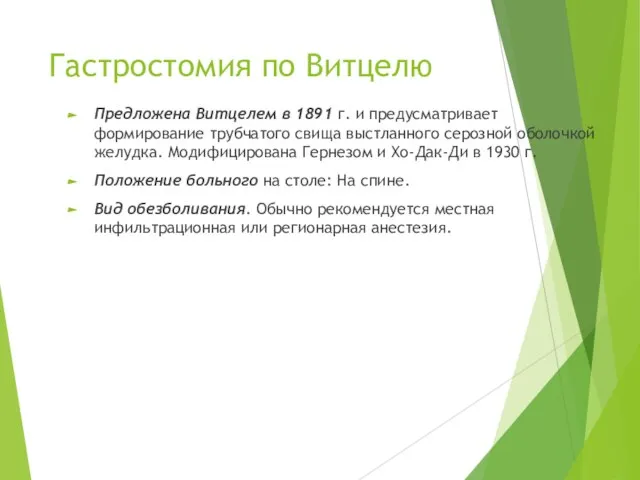 Гастростомия по Витцелю

Предложена Витцелем в 1891 г. и предусматривает формирование трубчатого свища выстланного серозной оболочкой желудка. Модифицирована Гернезом и Хо-Дак-Ди в 1930 г.

Положение больного на столе: На спине.

Вид обезболивания. Обычно рекомендуется местная инфильтрационная или регионарная анестезия.